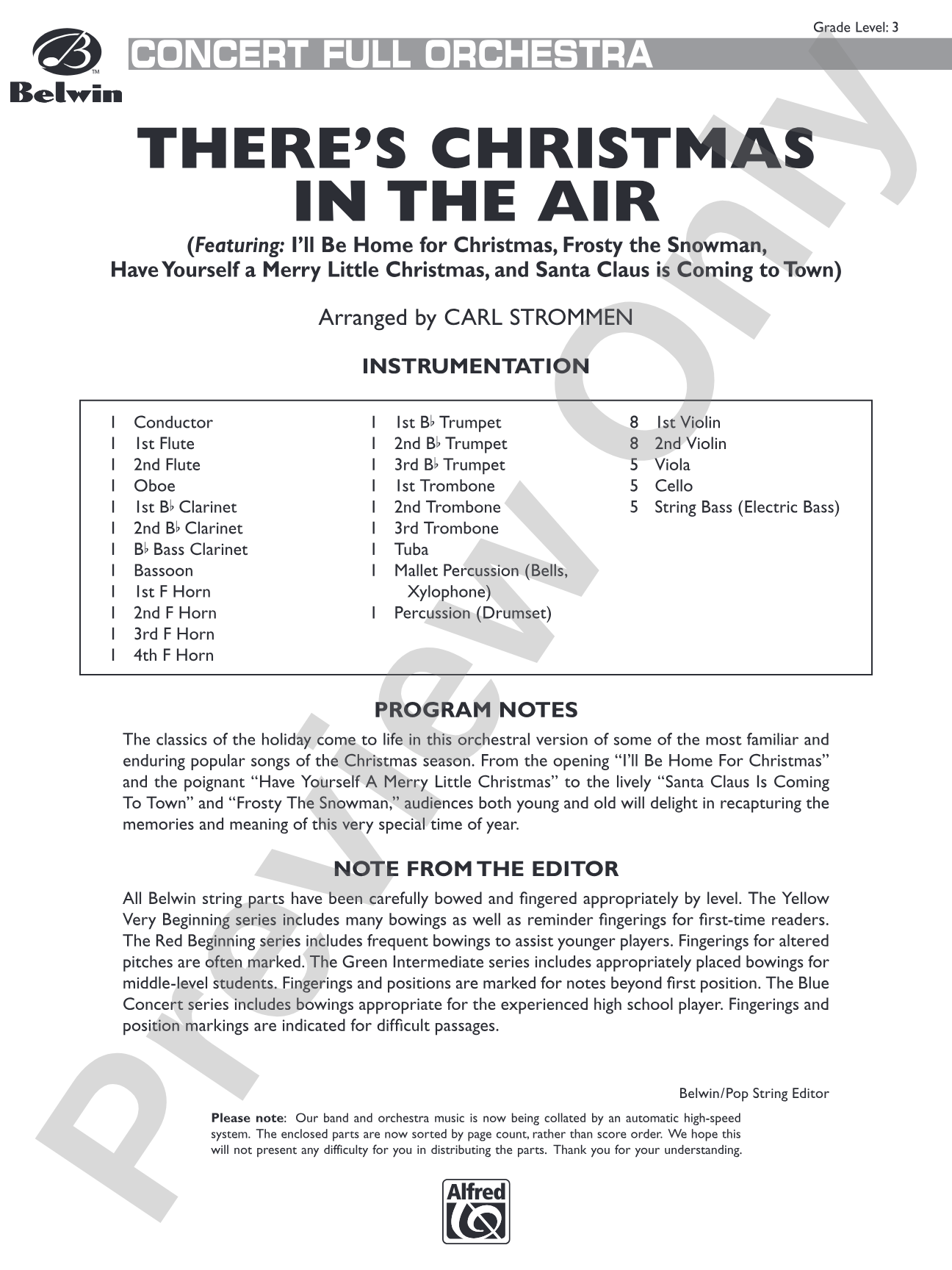 Grade Level: 3

Belwin

CONCERT FULL ORCHESTRA

THERE'S CHRISTMAS IN THE AIR

(Featuring: I'll Be Home for Christmas, Frosty the Snowman, Have Yourself a Merry Little Christmas, and Santa Claus is Coming to Town)

Arranged by CARL STROMMEN

INSTRUMENTATION

1 Conductor
1 1st Flute
1 2nd Flute
1 Oboe
1 1st B♭ Clarinet
1 2nd B♭ Clarinet
1 B♭ Bass Clarinet
1 Bassoon
1 1st F Horn
1 2nd F Horn
1 3rd F Horn
1 4th F Horn

1 1st B♭ Trumpet
1 2nd B♭ Trumpet
1 3rd B♭ Trumpet
1 1st Trombone
1 2nd Trombone
1 3rd Trombone
1 Tuba
1 Mallet Percussion (Bells, Xylophone)
1 Percussion (Drumset)

8 1st Violin
8 2nd Violin
5 Viola
5 Cello
5 String Bass (Electric Bass)

PROGRAM NOTES

The classics of the holiday come to life in this orchestral version of some of the most familiar and enduring popular songs of the Christmas season. From the opening "I'll Be Home For Christmas" and the poignant "Have Yourself A Merry Little Christmas" to the lively "Santa Claus Is Coming To Town" and "Frosty The Snowman," audiences both young and old will delight in recapturing the memories and meaning of this very special time of year.

NOTE FROM THE EDITOR

All Belwin string parts have been carefully bowed and fingered appropriately by level. The Yellow Very Beginning series includes many bowings as well as reminder fingerings for first-time readers. The Red Beginning series includes frequent bowings to assist younger players. Fingerings for altered pitches are often marked. The Green Intermediate series includes appropriately placed bowings for middle-level students. Fingerings and positions are marked for notes beyond first position. The Blue Concert series includes bowings appropriate for the experienced high school player. Fingerings and position markings are indicated for difficult passages.

Belwin/Pop String Editor

Please note: Our band and orchestra music is now being collated by an automatic high-speed system. The enclosed parts are now sorted by page count, rather than score order. We hope this will not present any difficulty for you in distributing the parts. Thank you for your understanding.

Alfred

Preview Only